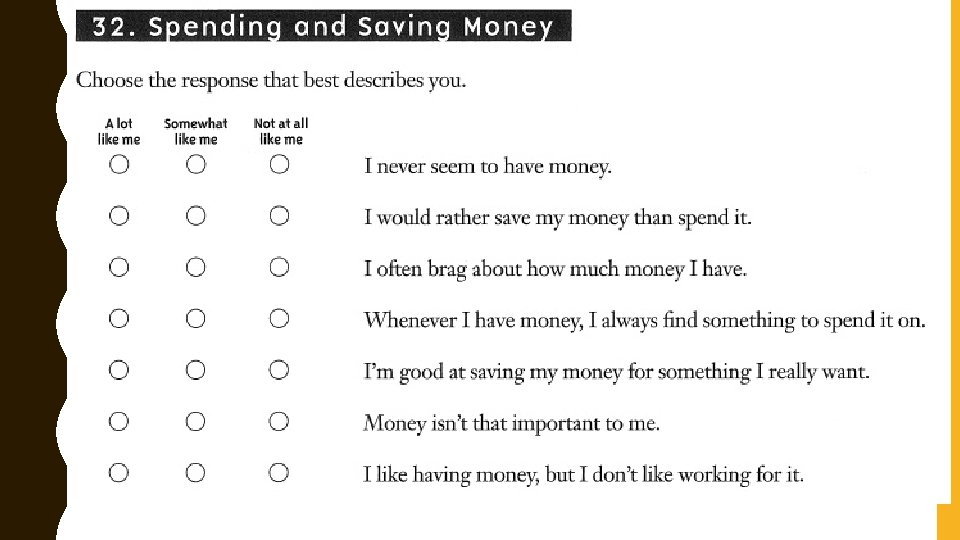 32. Spending and Saving Money

Choose the response that best describes you.

| A lot like me | Somewhat like me | Not at all like me | |
|---|---|---|---|
| ○ | ○ | ○ | I never seem to have money. |
| ○ | ○ | ○ | I would rather save my money than spend it. |
| ○ | ○ | ○ | I often brag about how much money I have. |
| ○ | ○ | ○ | Whenever I have money, I always find something to spend it on. |
| ○ | ○ | ○ | I'm good at saving my money for something I really want. |
| ○ | ○ | ○ | Money isn't that important to me. |
| ○ | ○ | ○ | I like having money, but I don't like working for it. |